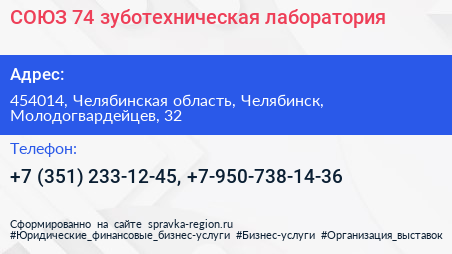 СОЮЗ 74 зуботехническая лаборатория

Адрес:

454014, Челябинская область, Челябинск, Молодогвардейцев, 32

Телефон:

+7 (351) 233-12-45, +7-950-738-14-36

Сформированно на сайте spravka-region.ru
#Юридические_финансовые_бизнес-услуги #Бизнес-услуги #Организация_выставок